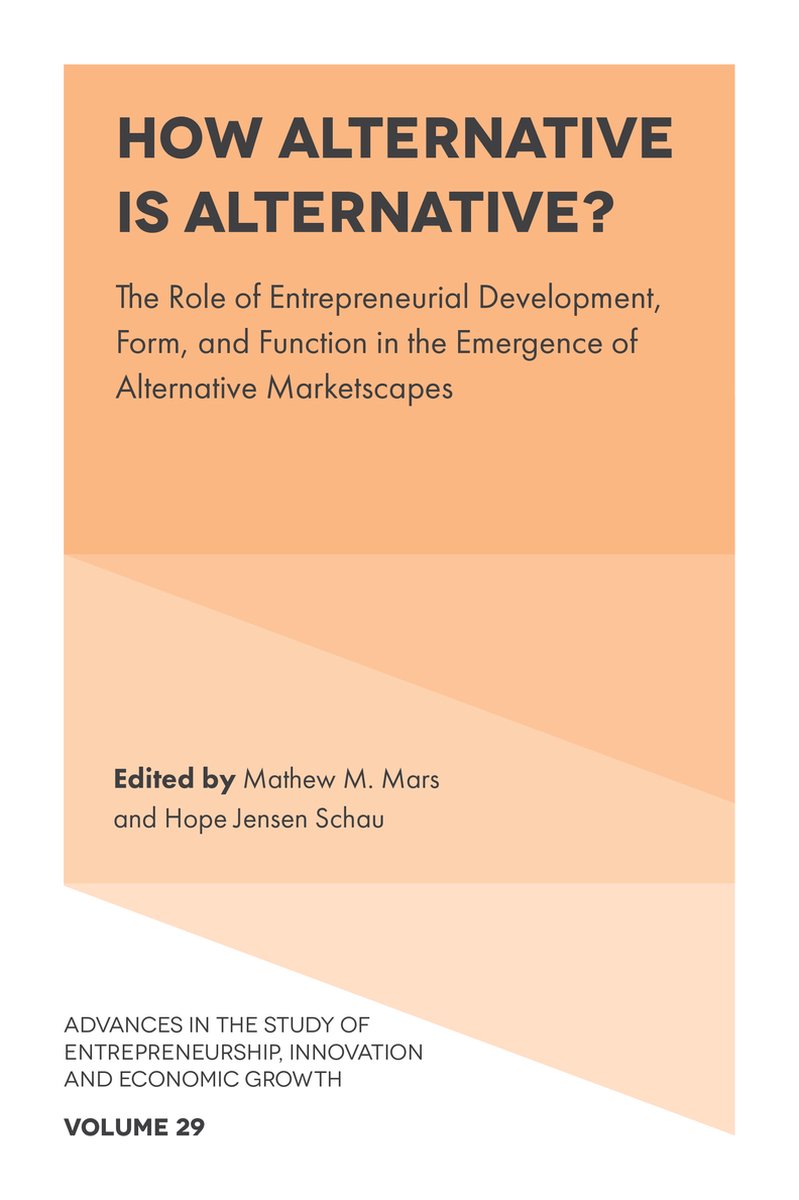 HOW ALTERNATIVE IS ALTERNATIVE?

The Role of Entrepreneurial Development, Form, and Function in the Emergence of Alternative Marketscapes

Edited by Mathew M. Mars and Hope Jensen Schau

ADVANCES IN THE STUDY OF ENTREPRENEURSHIP, INNOVATION AND ECONOMIC GROWTH

VOLUME 29